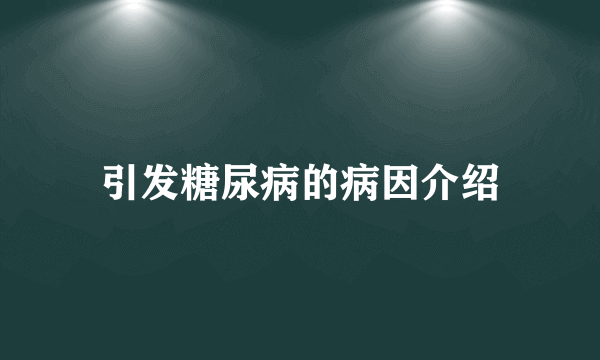 引发糖尿病的病因介绍